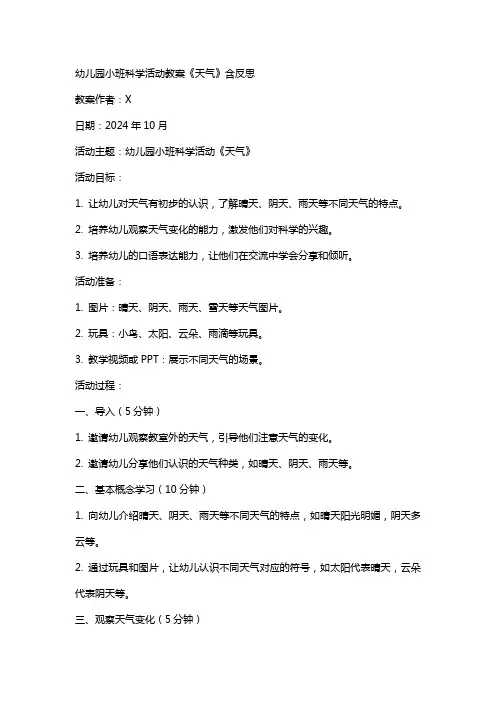 幼儿园小班科学活动教案《天气》含反思

教案作者：X

日期：2024 年 10 月

活动主题：幼儿园小班科学活动《天气》

活动目标：

1. 让幼儿对天气有初步的认识，了解晴天、阴天、雨天等不同天气的特点。

2. 培养幼儿观察天气变化的能力，激发他们对科学的兴趣。

3. 培养幼儿的口语表达能力，让他们在交流中学会分享和倾听。

活动准备：

1. 图片：晴天、阴天、雨天、雪天等天气图片。

2. 玩具：小鸟、太阳、云朵、雨滴等玩具。

3. 教学视频或 PPT：展示不同天气的场景。

活动过程：

一、导入（5 分钟）

1. 邀请幼儿观察教室外的天气，引导他们注意天气的变化。

2. 邀请幼儿分享他们认识的天气种类，如晴天、阴天、雨天等。

二、基本概念学习（10 分钟）

1. 向幼儿介绍晴天、阴天、雨天等不同天气的特点，如晴天阳光明媚，阴天多云等。

2. 通过玩具和图片，让幼儿认识不同天气对应的符号，如太阳代表晴天，云朵代表阴天等。

三、观察天气变化（5 分钟）